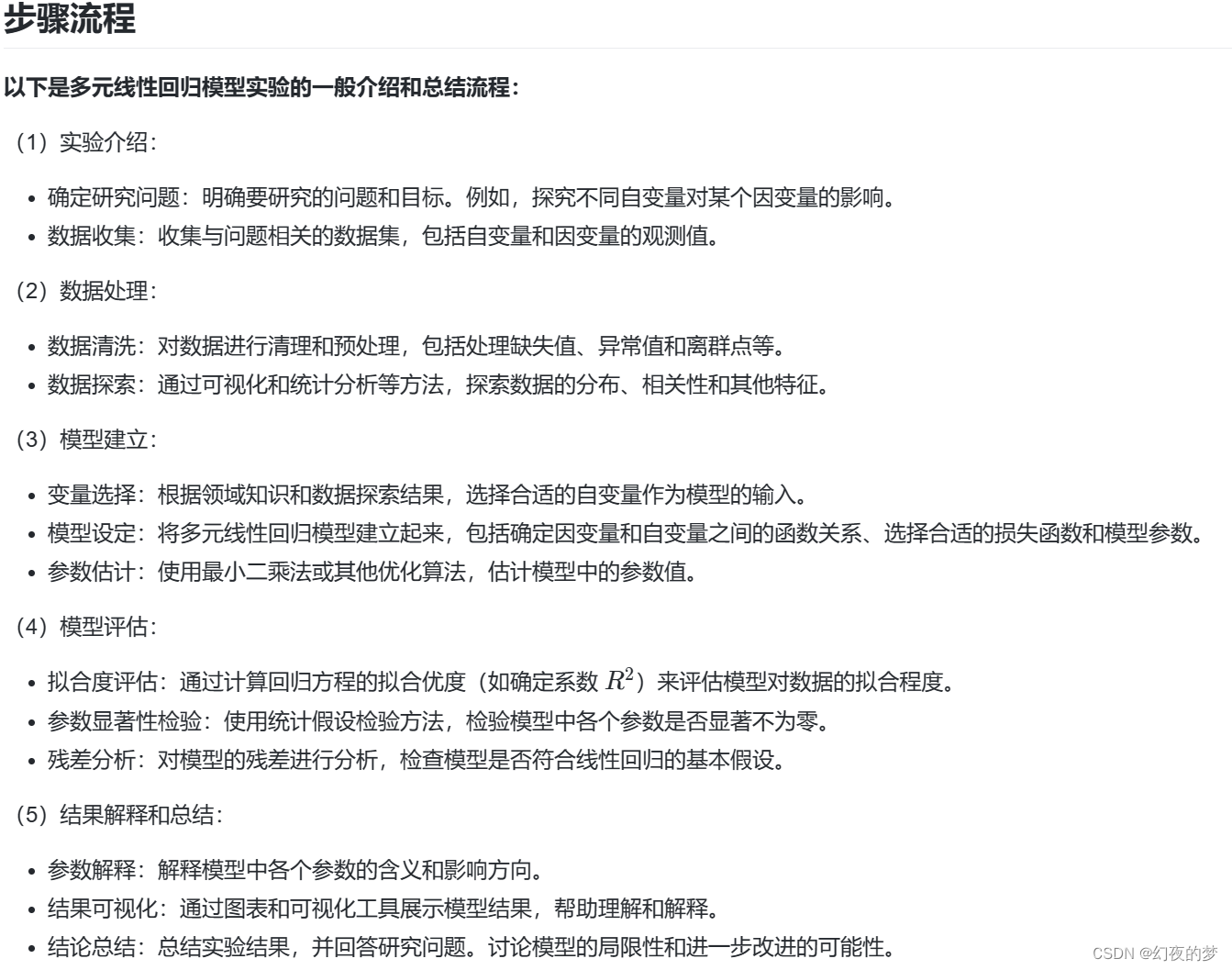 步骤流程

以下是多元线性回归模型实验的一般介绍和总结流程：

（1）实验介绍：

- 确定研究问题：明确要研究的问题和目标。例如，探究不同自变量对某个因变量的影响。
- 数据收集：收集与问题相关的数据集，包括自变量和因变量的观测值。

（2）数据处理：

- 数据清洗：对数据进行清理和预处理，包括处理缺失值、异常值和离群点等。
- 数据探索：通过可视化和统计分析等方法，探索数据的分布、相关性和其他特征。

（3）模型建立：

- 变量选择：根据领域知识和数据探索结果，选择合适的自变量作为模型的输入。
- 模型设定：将多元线性回归模型建立起来，包括确定因变量和自变量之间的函数关系、选择合适的损失函数和模型参数。
- 参数估计：使用最小二乘法或其他优化算法，估计模型中的参数值。

（4）模型评估：

- 拟合度评估：通过计算回归方程的拟合优度（如确定系数 $R^2$）来评估模型对数据的拟合程度。
- 参数显著性检验：使用统计假设检验方法，检验模型中各个参数是否显著不为零。
- 残差分析：对模型的残差进行分析，检查模型是否符合线性回归的基本假设。

（5）结果解释和总结：

- 参数解释：解释模型中各个参数的含义和影响方向。
- 结果可视化：通过图表和可视化工具展示模型结果，帮助理解和解释。
- 结论总结：总结实验结果，并回答研究问题。讨论模型的局限性和进一步改进的可能性。

CSDN @幻夜的梦